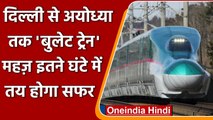 दिल्ली से अयोध्या तक 'बुलेट ट्रेन' महज़ इतने घंटे में तय होगा सफर

Oneindia Hindi